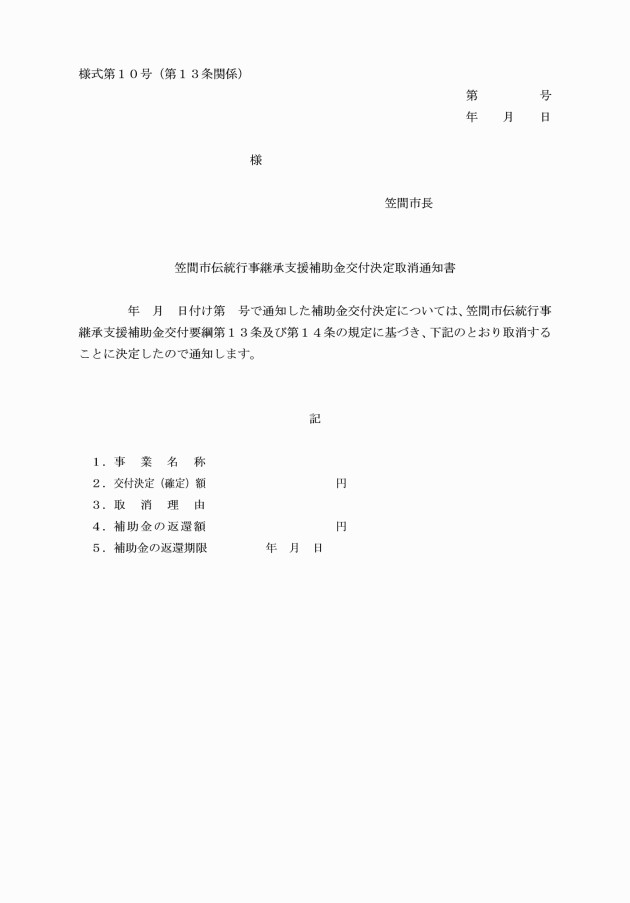 様式第１０号（第１３条関係）

第　　　号
年　月　日

様

笠間市長

笠間市伝統行事継承支援補助金交付決定取消通知書

年　月　日付け第　号で通知した補助金交付決定については、笠間市伝統行事継承支援補助金交付要綱第１３条及び第１４条の規定に基づき、下記のとおり取消することに決定したので通知します。

記

１．事　業　名　称
２．交付決定（確定）額　　　　円
３．取　消　理　由
４．補助金の返還額　　　　円
５．補助金の返還期限　　　年　月　日